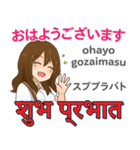 おはようございます

ohayo gozaimasu

スブプラバト

शुभ प्रभात